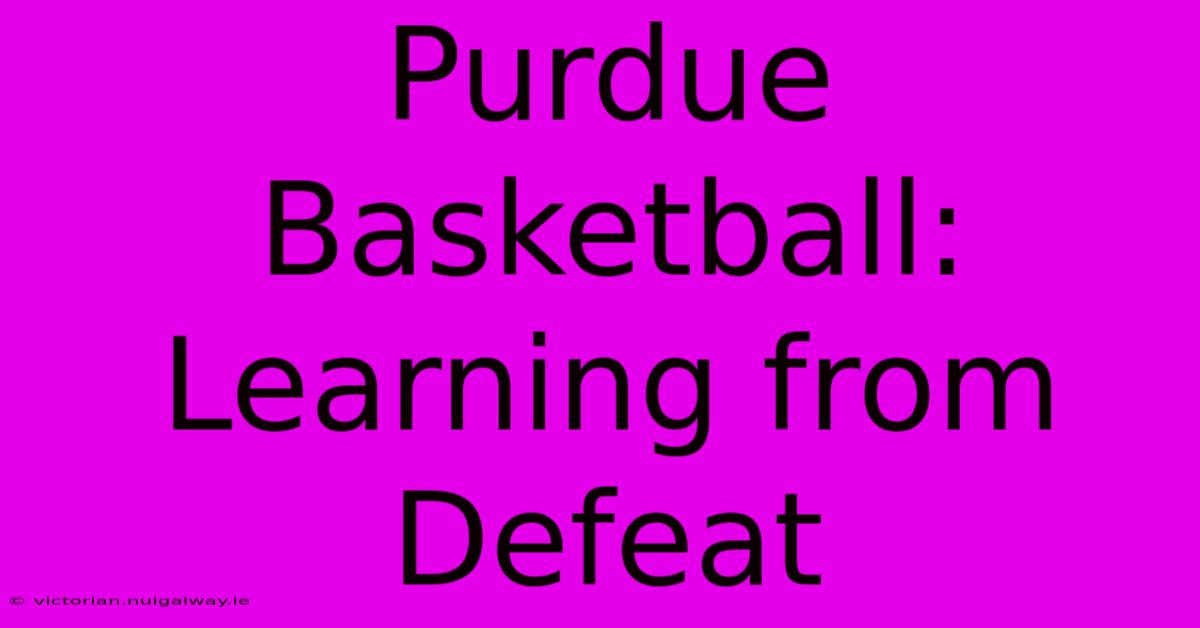 Purdue Basketball: Learning from Defeat

© victorian.nuigalway.ie